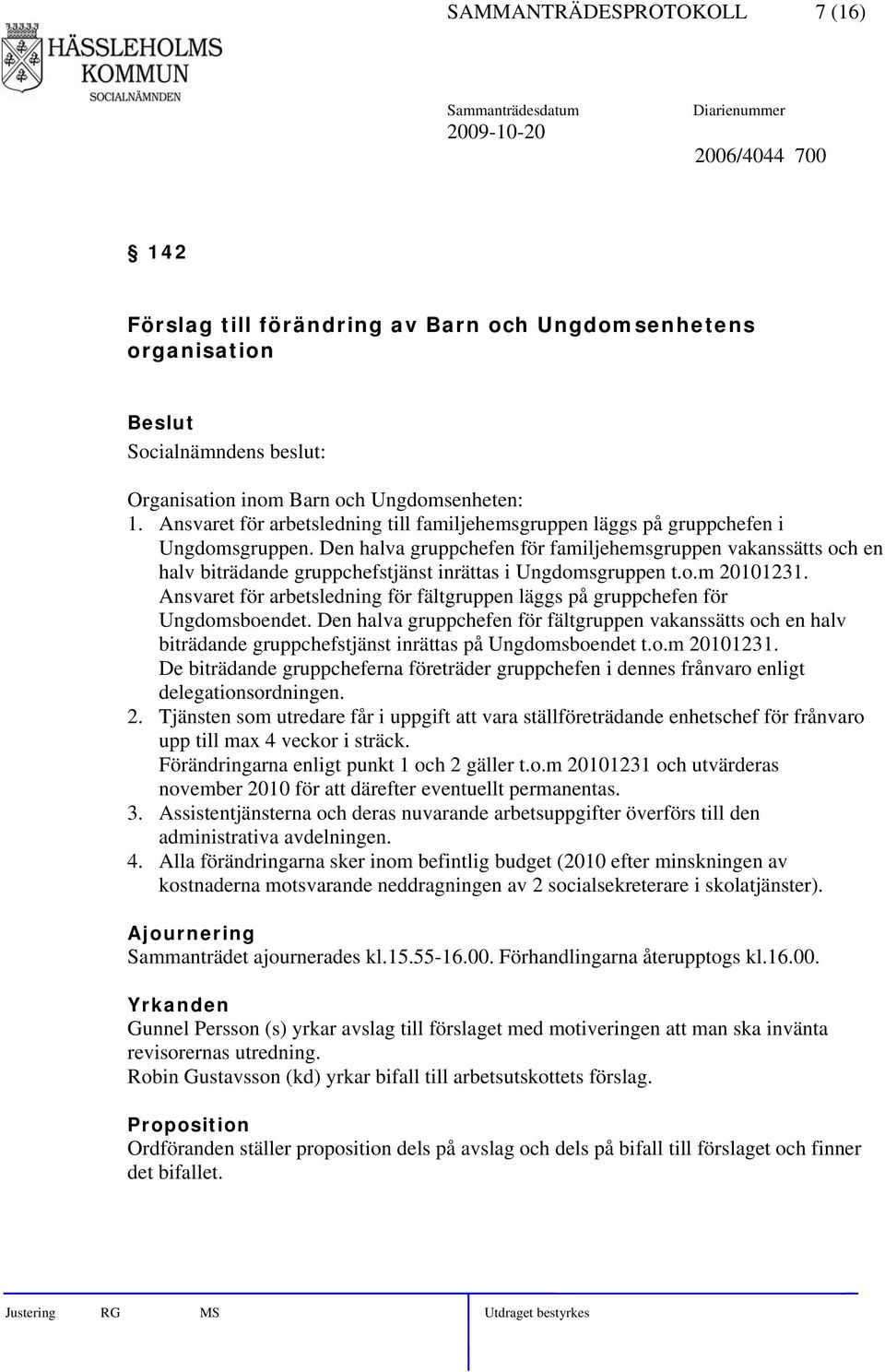 HÄSSLEHOLMS KOMMUN
SOCIALNÄMNDEN

SAMMANTRÄDESPROTOKOLL 7 (16)

Sammanträdesdatum
2009-10-20

Diarienummer
2006/4044 700

§ 142

Förslag till förändring av Barn och Ungdomsenhetens organisation

Beslut
Socialnämndens beslut:

Organisation inom Barn och Ungdomsenheten:
1. Ansvaret för arbetsledning till familjehemsgruppen läggs på gruppchefen i Ungdomsgruppen. Den halva gruppchefen för familjehemsgruppen vakanssätts och en halv biträdande gruppchefstjänst inrättas i Ungdomsgruppen t.o.m 20101231. Ansvaret för arbetsledning för fältgruppen läggs på gruppchefen för Ungdomsboendet. Den halva gruppchefen för fältgruppen vakanssätts och en halv biträdande gruppchefstjänst inrättas på Ungdomsboendet t.o.m 20101231. De biträdande gruppcheferna företräder gruppchefen i dennes frånvaro enligt delegationsordningen.
2. Tjänsten som utredare får i uppgift att vara ställföreträdande enhetschef för frånvaro upp till max 4 veckor i sträck. Förändringarna enligt punkt 1 och 2 gäller t.o.m 20101231 och utvärderas november 2010 för att därefter eventuellt permanentas.
3. Assistentjänsterna och deras nuvarande arbetsuppgifter överförs till den administrativa avdelningen.
4. Alla förändringarna sker inom befintlig budget (2010 efter minskningen av kostnaderna motsvarande neddragningen av 2 socialsekreterare i skolatjänster).

Ajournering
Sammanträdet ajournerades kl.15.55-16.00. Förhandlingarna återupptogs kl.16.00.

Yrkanden
Gunnel Persson (s) yrkar avslag till förslaget med motiveringen att man ska invänta revisorernas utredning.
Robin Gustavsson (kd) yrkar bifall till arbetsutskottets förslag.

Proposition
Ordföranden ställer proposition dels på avslag och dels på bifall till förslaget och finner det bifallet.

Justering RG MS Utdraget bestyrkes